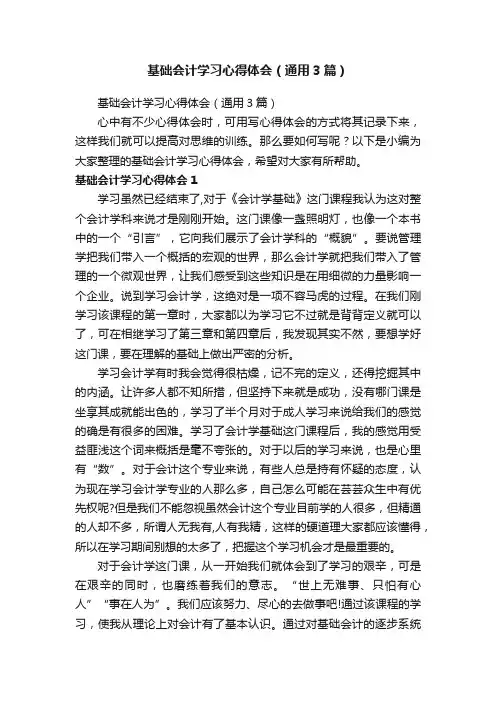 基础会计学习心得体会（通用3篇）

基础会计学习心得体会（通用3篇）

心中有不少心得体会时，可用写心得体会的方式将其记录下来，这样我们就可以提高对思维的训练。那么要如何写呢？以下是小编为大家整理的基础会计学习心得体会，希望对大家有所帮助。

基础会计学习心得体会1

学习虽然已经结束了,对于《会计学基础》这门课程我认为这对整个会计学科来说才是刚刚开始。这门课像一盏照明灯，也像一个本书中的一个“引言”，它向我们展示了会计学科的“概貌”。要说管理学把我们带入一个概括的宏观的世界，那么会计学就把我们带入了管理的一个微观世界，让我们感受到这些知识是在用细微的力量影响一个企业。说到学习会计学，这绝对是一项不容马虎的过程。在我们刚学习该课程的第一章时，大家都以为学习它不过就是背背定义就可以了，可在相继学习了第三章和第四章后，我发现其实不然，要想学好这门课，要在理解的基础上做出严密的分析。

学习会计学有时我会觉得很枯燥，记不完的定义，还得挖掘其中的内涵。让许多人都不知所措，但坚持下来就是成功，没有哪门课是坐享其成就能出色的，学习了半个月对于成人学习来说给我们的感觉的确是有很多的困难。学习了会计学基础这门课程后，我的感觉用受益匪浅这个词来概括是毫不夸张的。对于以后的学习来说，也是心里有“数”。对于会计这个专业来说，有些人总是持有怀疑的态度，认为现在学习会计学专业的人那么多，自己怎么可能在芸芸众生中有优先权呢?但是我们不能忽视虽然会计这个专业目前学的人很多，但精通的人却不多，所谓人无我有,人有我精，这样的硬道理大家都应该懂得，所以在学习期间别想的太多了，把握这个学习机会才是最重要的。

对于会计学这门课，从一开始我们就体会到了学习的艰辛，可是在艰辛的同时，也磨练着我们的意志。“世上无难事、只怕有心人”“事在人为”。我们应该努力、尽心的去做事吧!通过该课程的学习，使我从理论上对会计有了基本认识。通过对基础会计的逐步系统